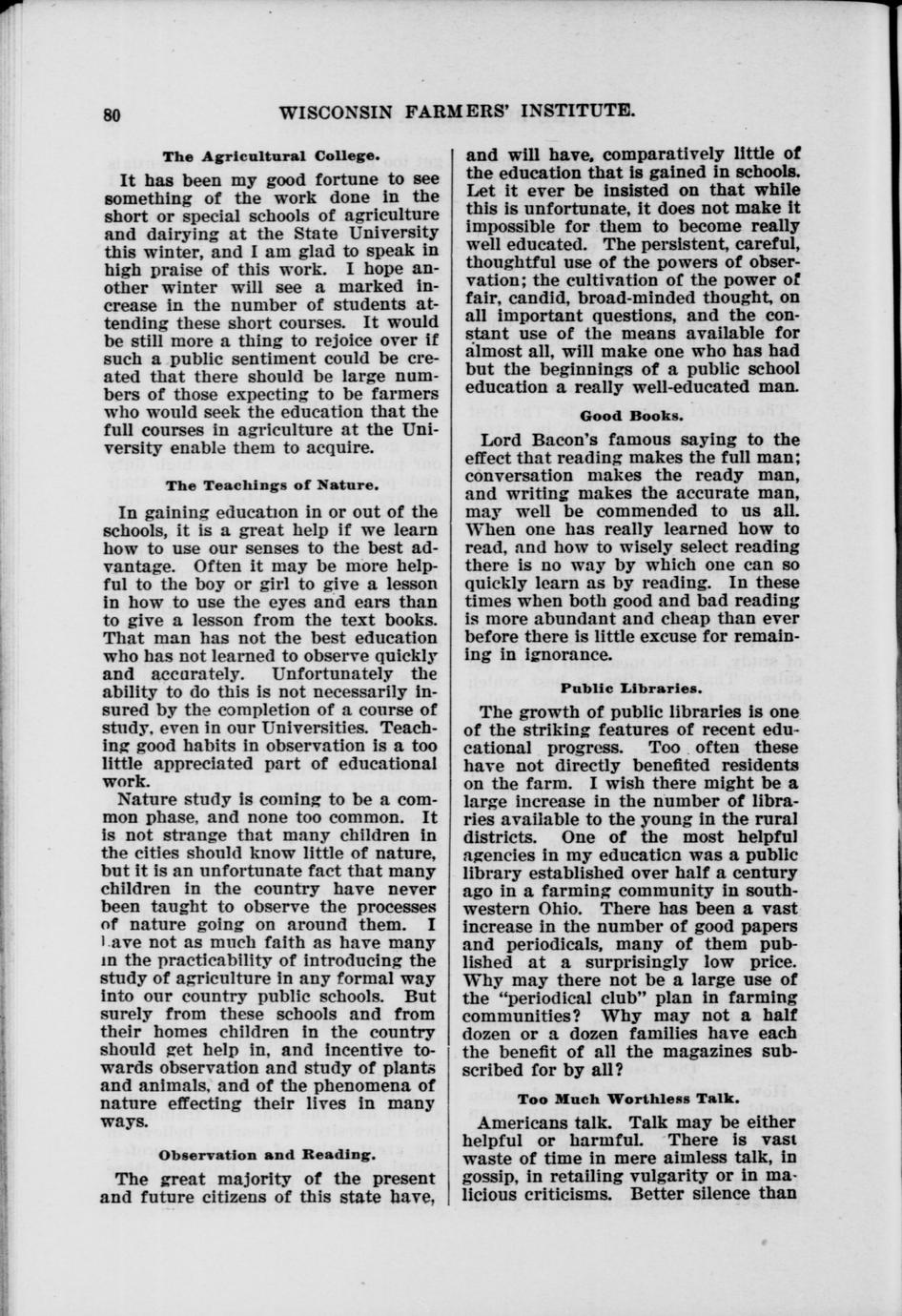 80 WISCONSIN FARMERS' INSTITUTE.

The Agricultural College.

It has been my good fortune to see something of the work done in the short or special schools of agriculture and dairying at the State University this winter, and I am glad to speak in high praise of this work. I hope another winter will see a marked increase in the number of students attending these short courses. It would be still more a thing to rejoice over if such a public sentiment could be created that there should be large numbers of those expecting to be farmers who would seek the education that the full courses in agriculture at the University enable them to acquire.

The Teachings of Nature.

In gaining education in or out of the schools, it is a great help if we learn how to use our senses to the best advantage. Often it may be more helpful to the boy or girl to give a lesson in how to use the eyes and ears than to give a lesson from the text books. That man has not the best education who has not learned to observe quickly and accurately. Unfortunately the ability to do this is not necessarily insured by the completion of a course of study, even in our Universities. Teaching good habits in observation is a too little appreciated part of educational work.

Nature study is coming to be a common phase, and none too common. It is not strange that many children in the cities should know little of nature, but it is an unfortunate fact that many children in the country have never been taught to observe the processes of nature going on around them. I have not as much faith as have many in the practicability of introducing the study of agriculture in any formal way into our country public schools. But surely from these schools and from their homes children in the country should get help in, and incentive towards observation and study of plants and animals, and of the phenomena of nature effecting their lives in many ways.

Observation and Reading.

The great majority of the present and future citizens of this state have, and will have, comparatively little of the education that is gained in schools. Let it ever be insisted on that while this is unfortunate, it does not make it impossible for them to become really well educated. The persistent, careful, thoughtful use of the powers of observation; the cultivation of the power of fair, candid, broad-minded thought, on all important questions, and the constant use of the means available for almost all, will make one who has had but the beginnings of a public school education a really well-educated man.

Good Books.

Lord Bacon's famous saying to the effect that reading makes the full man; conversation makes the ready man, and writing makes the accurate man, may well be commended to us all. When one has really learned how to read, and how to wisely select reading there is no way by which one can so quickly learn as by reading. In these times when both good and bad reading is more abundant and cheap than ever before there is little excuse for remaining in ignorance.

Public Libraries.

The growth of public libraries is one of the striking features of recent educational progress. Too often these have not directly benefited residents on the farm. I wish there might be a large increase in the number of libraries available to the young in the rural districts. One of the most helpful agencies in my education was a public library established over half a century ago in a farming community in southwestern Ohio. There has been a vast increase in the number of good papers and periodicals, many of them published at a surprisingly low price. Why may there not be a large use of the "periodical club" plan in farming communities? Why may not a half dozen or a dozen families have each the benefit of all the magazines subscribed for by all?

Too Much Worthless Talk.

Americans talk. Talk may be either helpful or harmful. There is vast waste of time in mere aimless talk, in gossip, in retailing vulgarity or in malicious criticisms. Better silence than